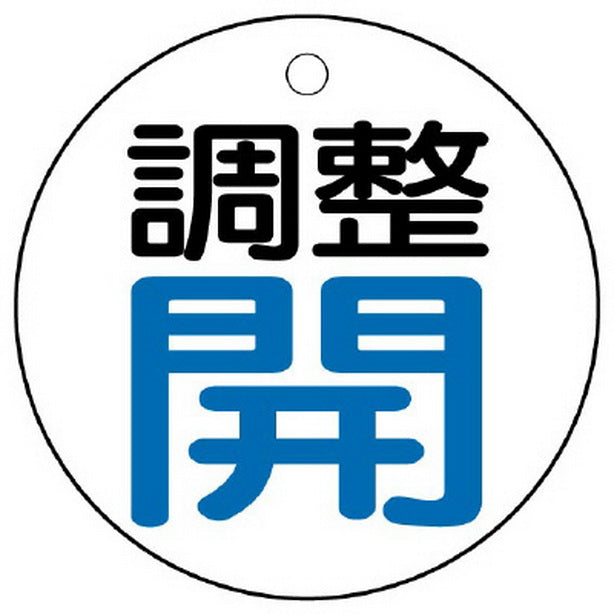 調整
開